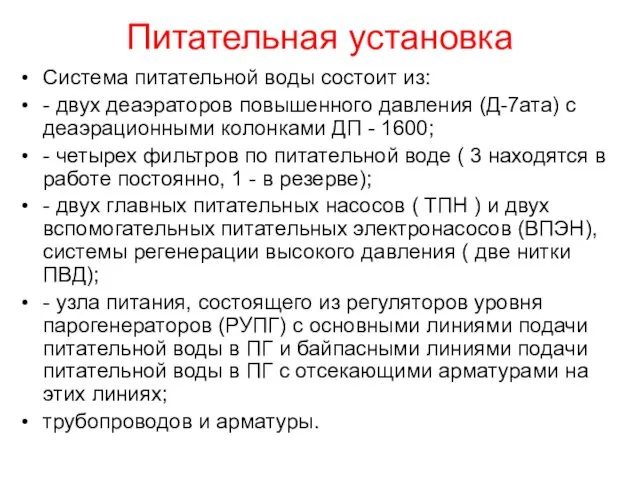 Питательная установка

• Система питательной воды состоит из:
• - двух деаэраторов повышенного давления (Д-7ата) с деаэрационными колонками ДП - 1600;
• - четырех фильтров по питательной воде ( 3 находятся в работе постоянно, 1 - в резерве);
• - двух главных питательных насосов ( ТПН ) и двух вспомогательных питательных электронасосов (ВПЭН), системы регенерации высокого давления ( две нитки ПВД);
• - узла питания, состоящего из регуляторов уровня парогенераторов (РУПГ) с основными линиями подачи питательной воды в ПГ и байпасными линиями подачи питательной воды в ПГ с отсекающими арматурами на этих линиях;
• трубопроводов и арматуры.